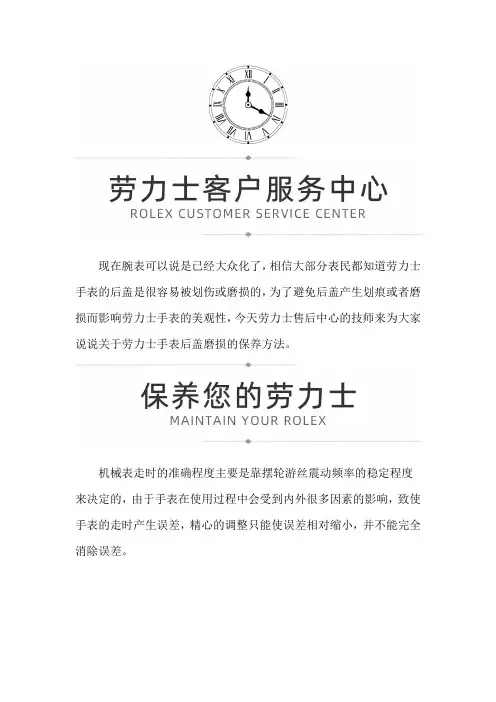 劳力士客户服务中心
ROLEX CUSTOMER SERVICE CENTER

现在腕表可以说是已经大众化了，相信大部分表民都知道劳力士手表的后盖是很容易被划伤或磨损的，为了避免后盖产生划痕或者磨损而影响劳力士手表的美观性，今天劳力士售后中心的技师来为大家说说关于劳力士手表后盖磨损的保养方法。

保养您的劳力士
MAINTAIN YOUR ROLEX

机械表走时的准确程度主要是靠摆轮游丝震动频率的稳定程度来决定的，由于手表在使用过程中会受到内外很多因素的影响，致使手表的走时产生误差，精心的调整只能使误差相对缩小，并不能完全消除误差。